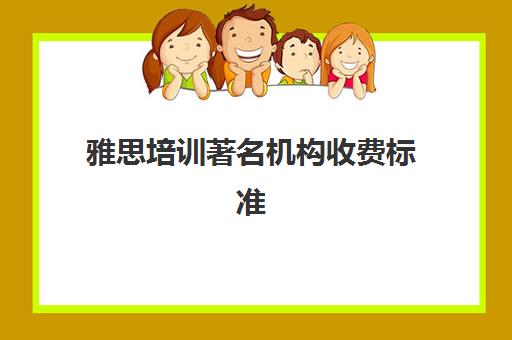 雅思培训著名机构收费标准